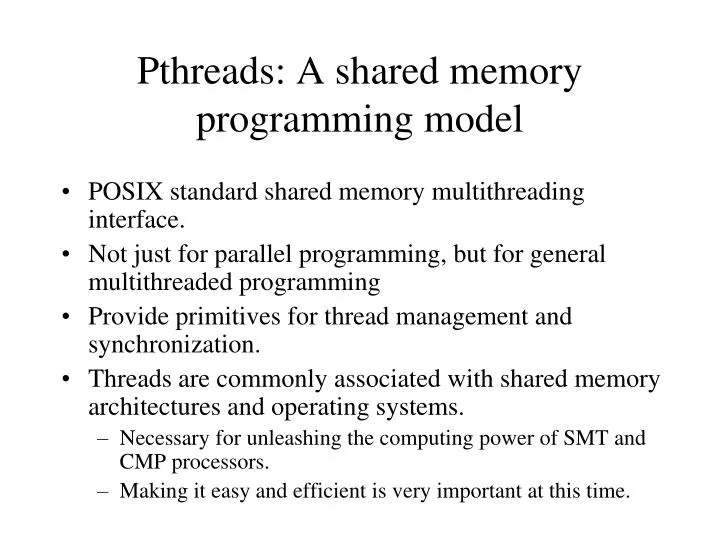 Pthreads: A shared memory programming model

• POSIX standard shared memory multithreading interface.
• Not just for parallel programming, but for general multithreaded programming
• Provide primitives for thread management and synchronization.
• Threads are commonly associated with shared memory architectures and operating systems.
– Necessary for unleashing the computing power of SMT and CMP processors.
– Making it easy and efficient is very important at this time.